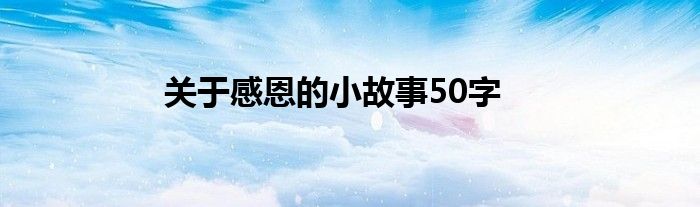 关于感恩的小故事50字